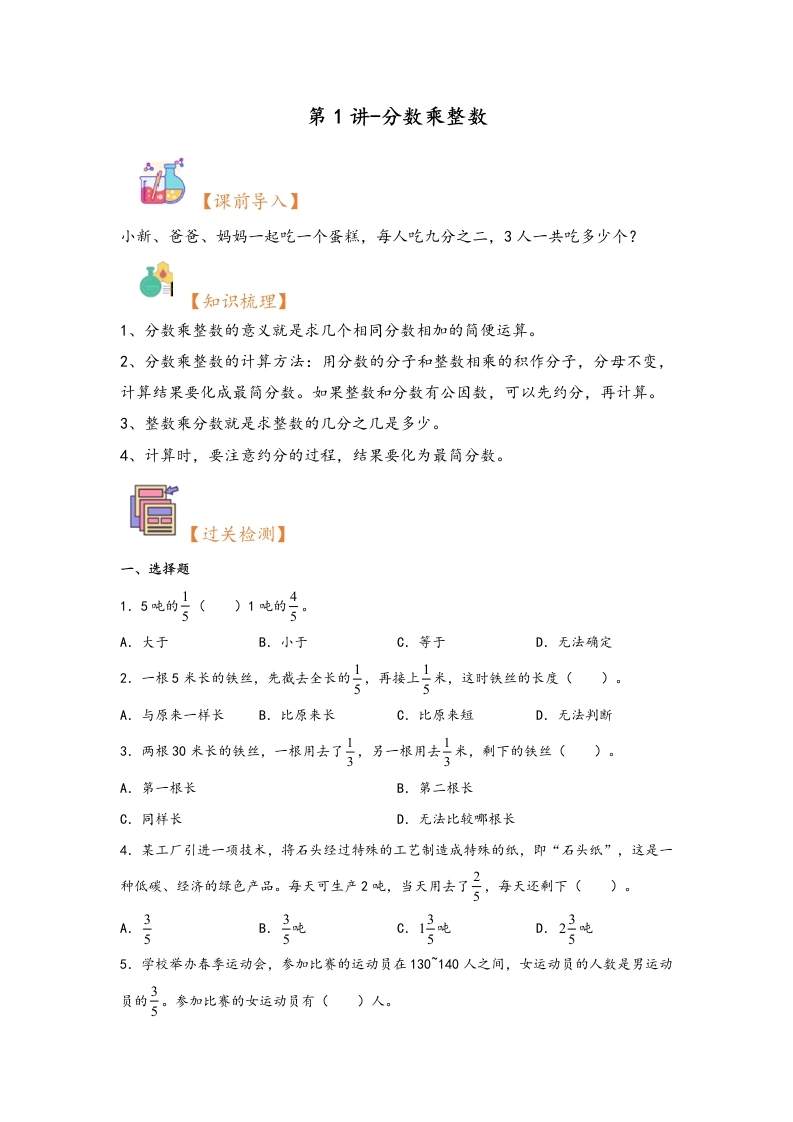 第 1 讲-分数乘整数

【课前导入】

小新、爸爸、妈妈一起吃一个蛋糕，每人吃九分之二，3 人一共吃多少个？

【知识梳理】

1、分数乘整数的意义就是求几个相同分数相加的简便运算。

2、分数乘整数的计算方法：用分数的分子和整数相乘的积作分子，分母不变，计算结果要化成最简分数。如果整数和分数有公因数，可以先约分，再计算。

3、整数乘分数就是求整数的几分之几是多少。

4、计算时，要注意约分的过程，结果要化为最简分数。

【过关检测】

一、选择题

1．5 吨的$\frac{1}{5}$（　　）1 吨的$\frac{4}{5}$。

A．大于　　B．小于　　C．等于　　D．无法确定

2．一根 5 米长的铁丝，先截去全长的$\frac{1}{5}$，再接上$\frac{1}{5}$米，这时铁丝的长度（　　）。

A．与原来一样长　　B．比原来长　　C．比原来短　　D．无法判断

3．两根 30 米长的铁丝，一根用去了$\frac{1}{3}$，另一根用去$\frac{1}{3}$米，剩下的铁丝（　　）。

A．第一根长　　B．第二根长

C．同样长　　D．无法比较哪根长

4．某工厂引进一项技术，将石头经过特殊的工艺制造成特殊的纸，即“石头纸”，这是一种低碳、经济的绿色产品。每天可生产 2 吨，当天用去了$\frac{2}{5}$，每天还剩下（　　）。

A．$\frac{3}{5}$　　B．$\frac{3}{5}$吨　　C．$1\frac{3}{5}$吨　　D．$2\frac{3}{5}$吨

5．学校举办春季运动会，参加比赛的运动员在 130~140 人之间，女运动员的人数是男运动员的$\frac{3}{5}$。参加比赛的女运动员有（　　）人。